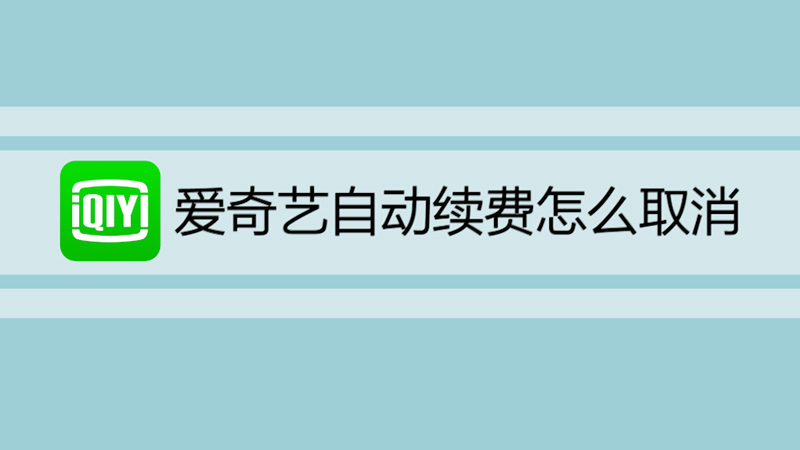 iQIYI 爱奇艺自动续费怎么取消